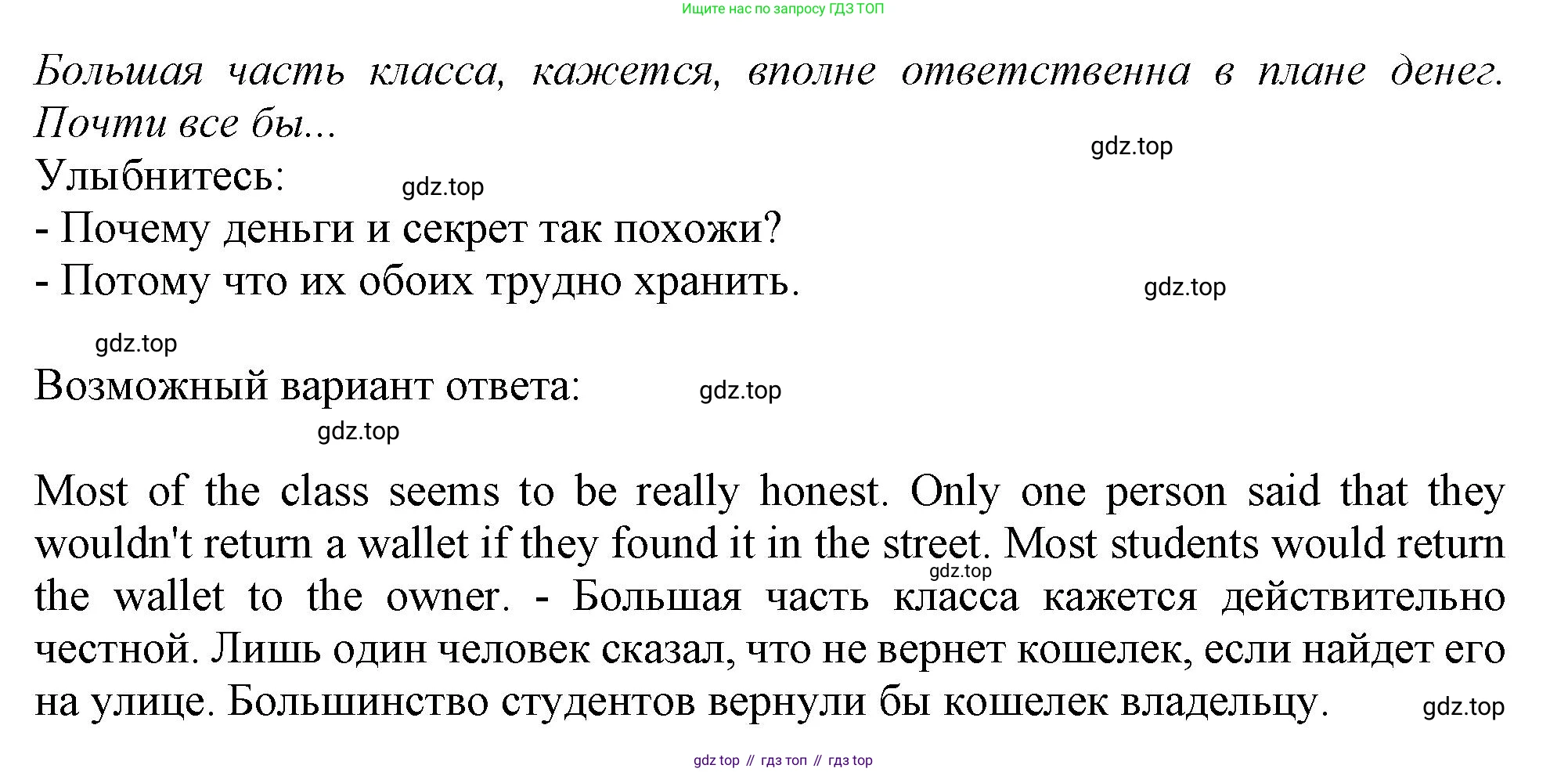 Ищите нас по запросу ГДЗ ТОП

Большая часть класса, кажется, вполне ответственна в плане денег. Почти все бы...

gdz.top

Улыбнитесь:

gdz.top

- Почему деньги и секрет так похожи?
- Потому что их обоих трудно хранить.

gdz.top

gdz.top

Возможный вариант ответа:

gdz.top

gdz.top

Most of the class seems to be really honest. Only one person said that they wouldn't return a wallet if they found it in the street. Most students would return the wallet to the owner. - Большая часть класса кажется действительно честной. Лишь один человек сказал, что не вернет кошелек, если найдет его на улице. Большинство студентов вернули бы кошелек владельцу.

gdz.top

gdz.top

gdz top // гдз топ // гдз top